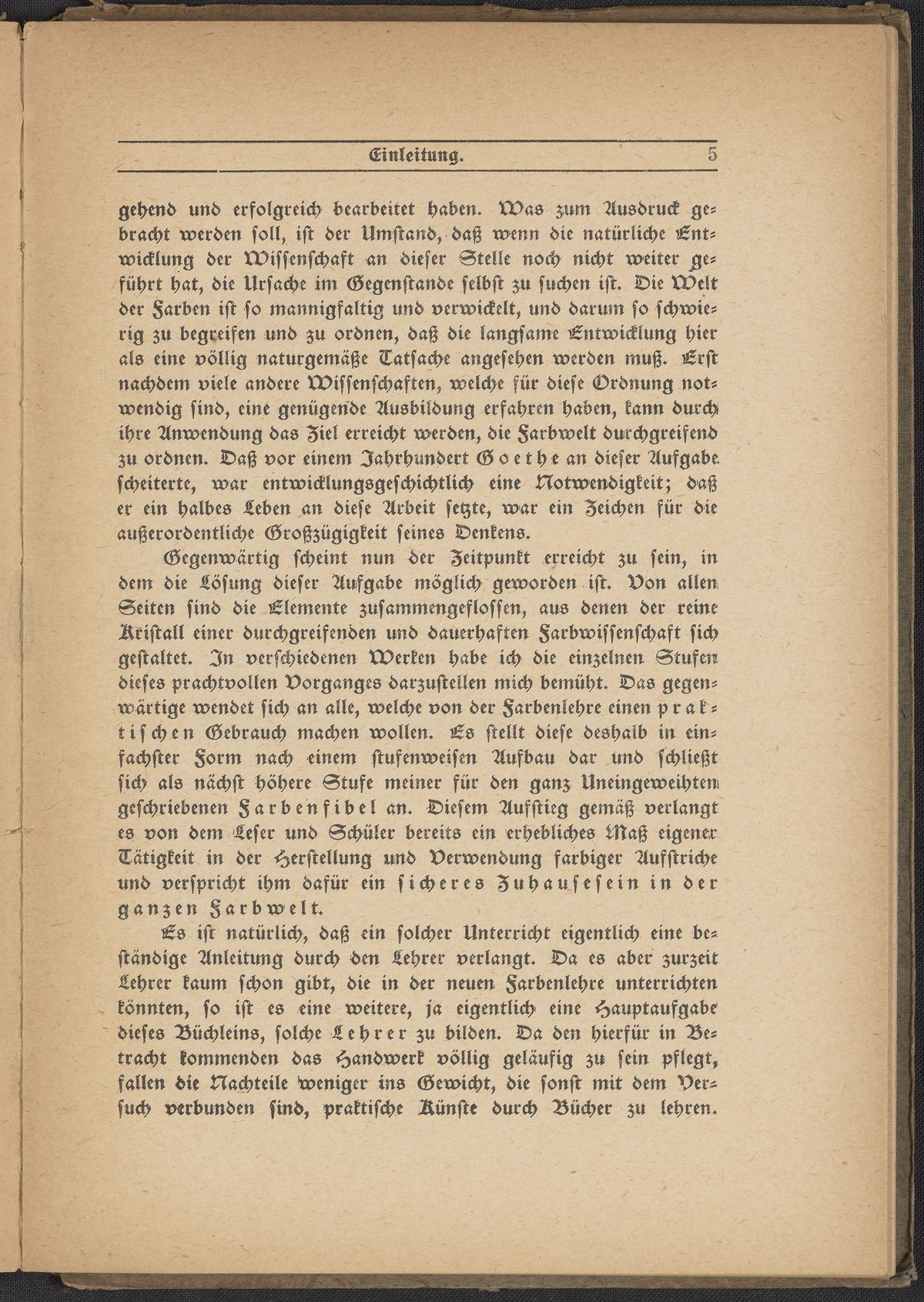 Einleitung. 5

gehend und erfolgreich bearbeitet haben. Was zum Ausdruck gebracht werden soll, ist der Umstand, daß wenn die natürliche Entwicklung der Wissenschaft an dieser Stelle noch nicht weiter geführt hat, die Ursache im Gegenstande selbst zu suchen ist. Die Welt der Farben ist so mannigfaltig und verwickelt, und darum so schwierig zu begreifen und zu ordnen, daß die langsame Entwicklung hier als eine völlig naturgemäße Tatsache angesehen werden muß. Erst nachdem viele andere Wissenschaften, welche für diese Ordnung notwendig sind, eine genügende Ausbildung erfahren haben, kann durch ihre Anwendung das Ziel erreicht werden, die Farbwelt durchgreifend zu ordnen. Daß vor einem Jahrhundert Goethe an dieser Aufgabe scheiterte, war entwicklungsgeschichtlich eine Notwendigkeit; daß er ein halbes Leben an diese Arbeit setzte, war ein Zeichen für die außerordentliche Großzügigkeit seines Denkens.

Gegenwärtig scheint nun der Zeitpunkt erreicht zu sein, in dem die Lösung dieser Aufgabe möglich geworden ist. Von allen Seiten sind die Elemente zusammengeflossen, aus denen der reine Kristall einer durchgreifenden und dauerhaften Farbwissenschaft sich gestaltet. In verschiedenen Werken habe ich die einzelnen Stufen dieses prachtvollen Vorganges darzustellen mich bemüht. Das gegenwärtige wendet sich an alle, welche von der Farbenlehre einen praktischen Gebrauch machen wollen. Es stellt diese deshalb in einfachster Form nach einem stufenweisen Aufbau dar und schließt sich als nächst höhere Stufe meiner für den ganz Uneingeweihten geschriebenen Farbenfibel an. Diesem Aufstieg gemäß verlangt es von dem Leser und Schüler bereits ein erhebliches Maß eigener Tätigkeit in der Herstellung und Verwendung farbiger Aufstriche und verspricht ihm dafür ein sicheres Zuhausesein in der ganzen Farbwelt.

Es ist natürlich, daß ein solcher Unterricht eigentlich eine beständige Anleitung durch den Lehrer verlangt. Da es aber zurzeit Lehrer kaum schon gibt, die in der neuen Farbenlehre unterrichten könnten, so ist es eine weitere, ja eigentlich eine Hauptaufgabe dieses Büchleins, solche Lehrer zu bilden. Da den hierfür in Betracht kommenden das Handwerk völlig geläufig zu sein pflegt, fallen die Nachteile weniger ins Gewicht, die sonst mit dem Versuch verbunden sind, praktische Künste durch Bücher zu lehren.